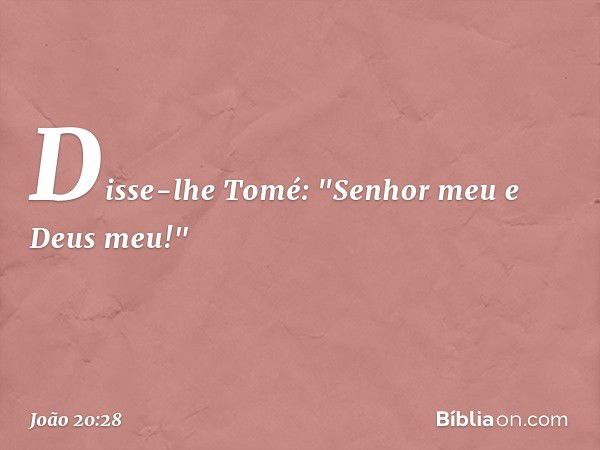 Disse-lhe Tomé: "Senhor meu e Deus meu!"

João 20:28

Bíbliaon.com